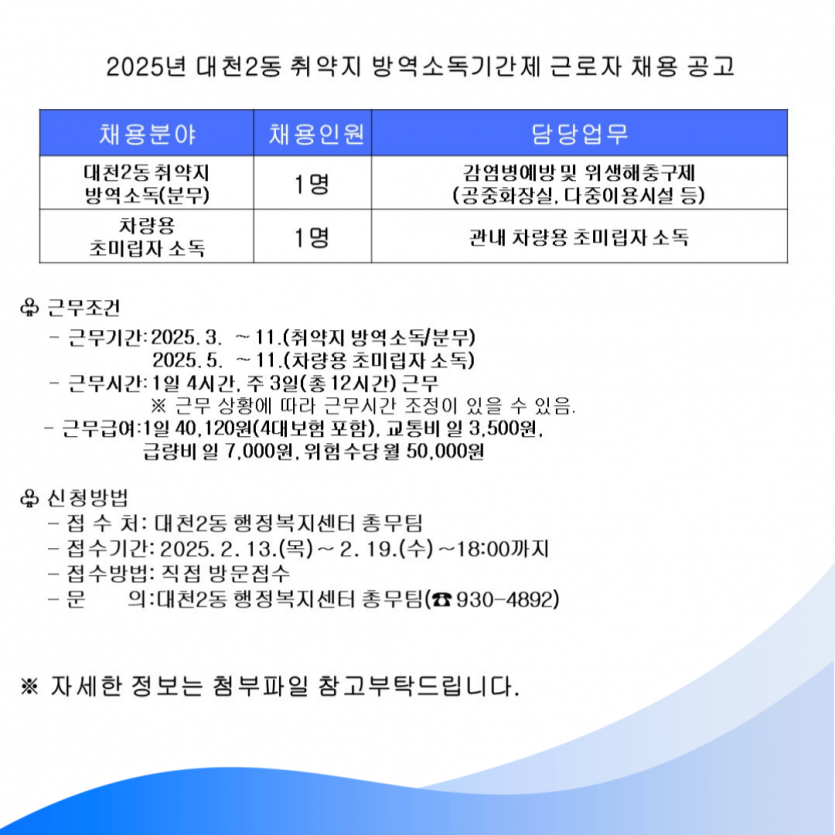 2025년 대천2동 취약지 방역소독기간제 근로자 채용 공고

| 채용분야 | 채용인원 | 담당업무 |
|---|---|---|
| 대천2동 취약지 방역소독(분무) | 1명 | 감염병예방 및 위생해충구제 (공중화장실, 다중이용시설 등) |
| 차량용 초미립자 소독 | 1명 | 관내 차량용 초미립자 소독 |

♧ 근무조건
- 근무기간: 2025. 3. ~ 11.(취약지 방역소독/분무)
2025. 5. ~ 11.(차량용 초미립자 소독)
- 근무시간: 1일 4시간, 주 3일(총 12시간) 근무
※ 근무 상황에 따라 근무시간 조정이 있을 수 있음.
- 근무급여: 1일 40,120원(4대보험 포함), 교통비 일 3,500원, 급량비 일 7,000원, 위험수당 월 50,000원

♧ 신청방법
- 접 수 처: 대천2동 행정복지센터 총무팀
- 접수기간: 2025. 2. 13.(목) ~ 2. 19.(수) ~18:00까지
- 접수방법: 직접 방문접수
- 문 의: 대천2동 행정복지센터 총무팀(☎ 930-4892)

※ 자세한 정보는 첨부파일 참고부탁드립니다.